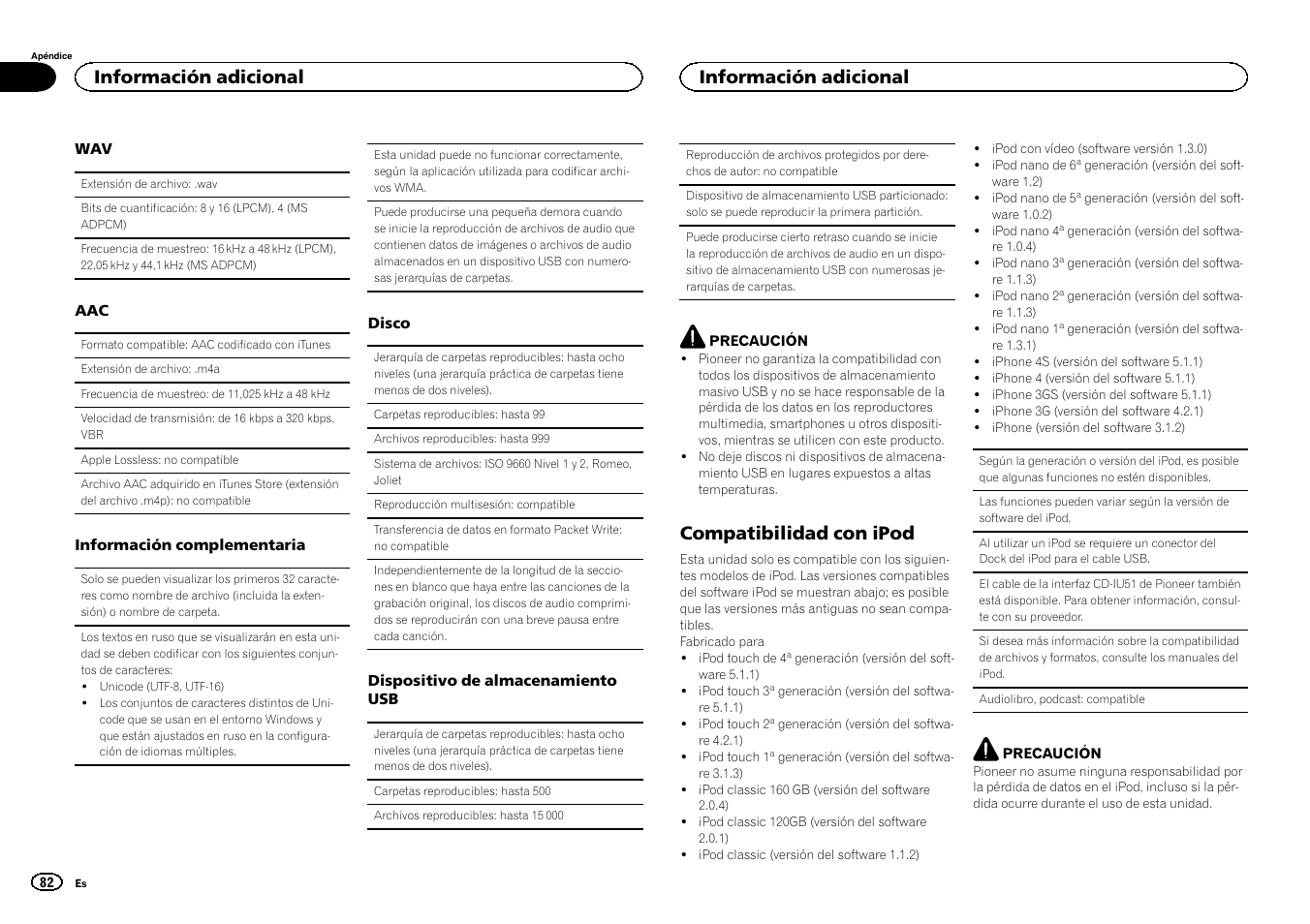 Apéndice

Información adicional

WAV

Extensión de archivo: .wav

Bits de cuantificación: 8 y 16 (LPCM), 4 (MS ADPCM)

Frecuencia de muestreo: 16 kHz a 48 kHz (LPCM), 22,05 kHz y 44,1 kHz (MS ADPCM)

AAC

Formato compatible: AAC codificado con iTunes

Extensión de archivo: .m4a

Frecuencia de muestreo: de 11,025 kHz a 48 kHz

Velocidad de transmisión: de 16 kbps a 320 kbps, VBR

Apple Lossless: no compatible

Archivo AAC adquirido en iTunes Store (extensión del archivo .m4p): no compatible

Información complementaria

Solo se pueden visualizar los primeros 32 caracteres como nombre de archivo (incluida la extensión) o nombre de carpeta.

Los textos en ruso que se visualizarán en esta unidad se deben codificar con los siguientes conjuntos de caracteres:
• Unicode (UTF-8, UTF-16)
• Los conjuntos de caracteres distintos de Unicode que se usan en el entorno Windows y que están ajustados en ruso en la configuración de idiomas múltiples.

Esta unidad puede no funcionar correctamente, según la aplicación utilizada para codificar archivos WMA.

Puede producirse una pequeña demora cuando se inicie la reproducción de archivos de audio que contienen datos de imágenes o archivos de audio almacenados en un dispositivo USB con numerosas jerarquías de carpetas.

Disco

Jerarquía de carpetas reproducibles: hasta ocho niveles (una jerarquía práctica de carpetas tiene menos de dos niveles).

Carpetas reproducibles: hasta 99

Archivos reproducibles: hasta 999

Sistema de archivos: ISO 9660 Nivel 1 y 2, Romeo, Joliet

Reproducción multisesión: compatible

Transferencia de datos en formato Packet Write: no compatible

Independientemente de la longitud de la secciones en blanco que haya entre las canciones de la grabación original, los discos de audio comprimidos se reproducirán con una breve pausa entre cada canción.

Dispositivo de almacenamiento USB

Jerarquía de carpetas reproducibles: hasta ocho niveles (una jerarquía práctica de carpetas tiene menos de dos niveles).

Carpetas reproducibles: hasta 500

Archivos reproducibles: hasta 15 000

Información adicional

Reproducción de archivos protegidos por derechos de autor: no compatible

Dispositivo de almacenamiento USB particionado: solo se puede reproducir la primera partición.

Puede producirse cierto retraso cuando se inicie la reproducción de archivos de audio en un dispositivo de almacenamiento USB con numerosas jerarquías de carpetas.

PRECAUCIÓN
• Pioneer no garantiza la compatibilidad con todos los dispositivos de almacenamiento masivo USB y no se hace responsable de la pérdida de los datos en los reproductores multimedia, smartphones u otros dispositivos, mientras se utilicen con este producto.
• No deje discos ni dispositivos de almacenamiento USB en lugares expuestos a altas temperaturas.

Compatibilidad con iPod

Esta unidad solo es compatible con los siguientes modelos de iPod. Las versiones compatibles del software iPod se muestran abajo; es posible que las versiones más antiguas no sean compatibles.
Fabricado para
• iPod touch de 4ª generación (versión del software 5.1.1)
• iPod touch 3ª generación (versión del software 5.1.1)
• iPod touch 2ª generación (versión del software 4.2.1)
• iPod touch 1ª generación (versión del software 3.1.3)
• iPod classic 160 GB (versión del software 2.0.4)
• iPod classic 120GB (versión del software 2.0.1)
• iPod classic (versión del software 1.1.2)
• iPod con vídeo (software versión 1.3.0)
• iPod nano de 6ª generación (versión del software 1.2)
• iPod nano de 5ª generación (versión del software 1.0.2)
• iPod nano 4ª generación (versión del software 1.0.4)
• iPod nano 3ª generación (versión del software 1.1.3)
• iPod nano 2ª generación (versión del software 1.1.3)
• iPod nano 1ª generación (versión del software 1.3.1)
• iPhone 4S (versión del software 5.1.1)
• iPhone 4 (versión del software 5.1.1)
• iPhone 3GS (versión del software 5.1.1)
• iPhone 3G (versión del software 4.2.1)
• iPhone (versión del software 3.1.2)

Según la generación o versión del iPod, es posible que algunas funciones no estén disponibles.

Las funciones pueden variar según la versión de software del iPod.

Al utilizar un iPod se requiere un conector del Dock del iPod para el cable USB.

El cable de la interfaz CD-IU51 de Pioneer también está disponible. Para obtener información, consulte con su proveedor.

Si desea más información sobre la compatibilidad de archivos y formatos, consulte los manuales del iPod.

Audiolibro, podcast: compatible

PRECAUCIÓN
Pioneer no asume ninguna responsabilidad por la pérdida de datos en el iPod, incluso si la pérdida ocurre durante el uso de esta unidad.

82 Es